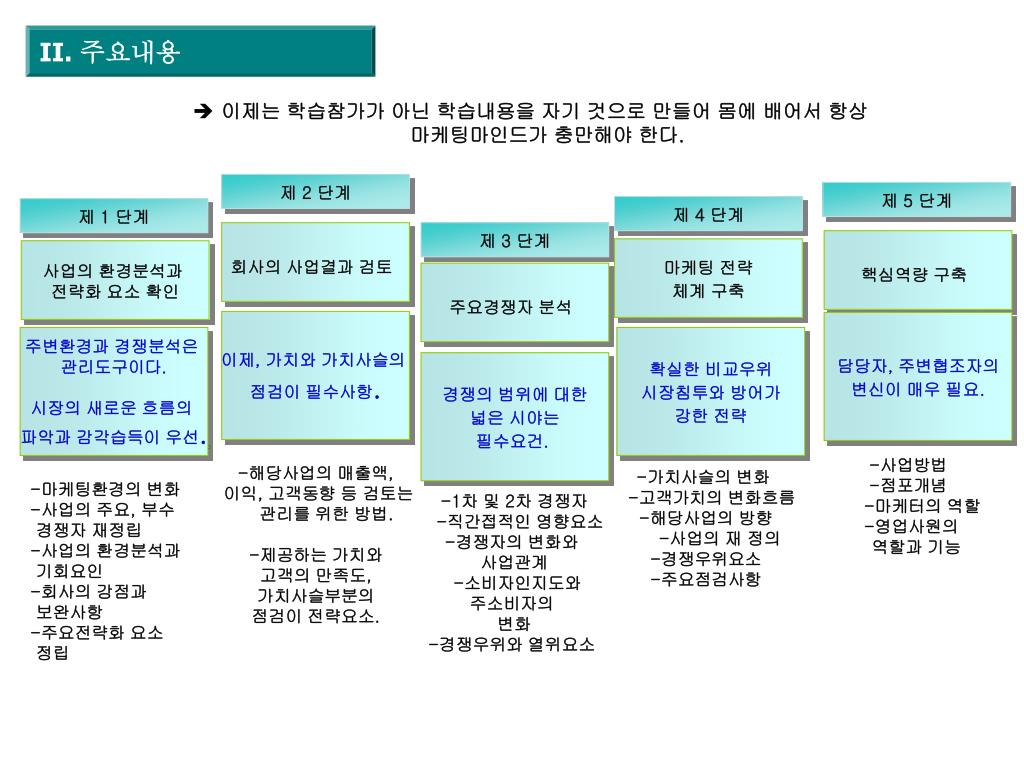 II. 주요내용

➔ 이제는 학습참가가 아닌 학습내용을 자기 것으로 만들어 몸에 배어서 항상 마케팅마인드가 충만해야 한다.

제 1 단계

사업의 환경분석과 전략화 요소 확인

주변환경과 경쟁분석은 관리도구이다.

시장의 새로운 흐름의 파악과 감각습득이 우선.

-마케팅환경의 변화
-사업의 주요, 부수 경쟁자 재정립
-사업의 환경분석과 기회요인
-회사의 강점과 보완사항
-주요전략화 요소 정립

제 2 단계

회사의 사업결과 검토

이제, 가치와 가치사슬의 점검이 필수사항.

-해당사업의 매출액, 이익, 고객동향 등 검토는 관리를 위한 방법.

-제공하는 가치와 고객의 만족도, 가치사슬부분의 점검이 전략요소.

제 3 단계

주요경쟁자 분석

경쟁의 범위에 대한 넓은 시야는 필수요건.

-1차 및 2차 경쟁자
-직간접적인 영향요소
-경쟁자의 변화와 사업관계
-소비자인지도와 주소비자의 변화
-경쟁우위와 열위요소

제 4 단계

마케팅 전략 체계 구축

확실한 비교우위 시장침투와 방어가 강한 전략

-가치사슬의 변화
-고객가치의 변화흐름
-해당사업의 방향
-사업의 재 정의
-경쟁우위요소
-주요점검사항

제 5 단계

핵심역량 구축

담당자, 주변협조자의 변신이 매우 필요.

-사업방법
-점포개념
-마케터의 역할
-영업사원의 역할과 기능